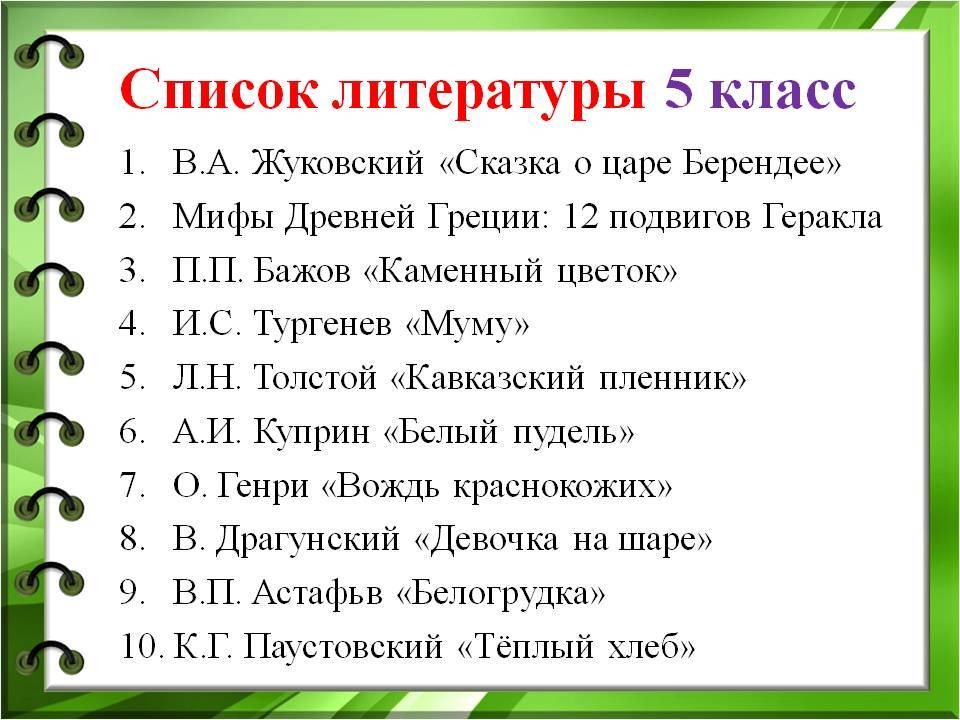 Список литературы 5 класс

1. В.А. Жуковский «Сказка о царе Берендее»
2. Мифы Древней Греции: 12 подвигов Геракла
3. П.П. Бажов «Каменный цветок»
4. И.С. Тургенев «Муму»
5. Л.Н. Толстой «Кавказский пленник»
6. А.И. Куприн «Белый пудель»
7. О. Генри «Вождь краснокожих»
8. В. Драгунский «Девочка на шаре»
9. В.П. Астафьв «Белогрудка»
10. К.Г. Паустовский «Тёплый хлеб»